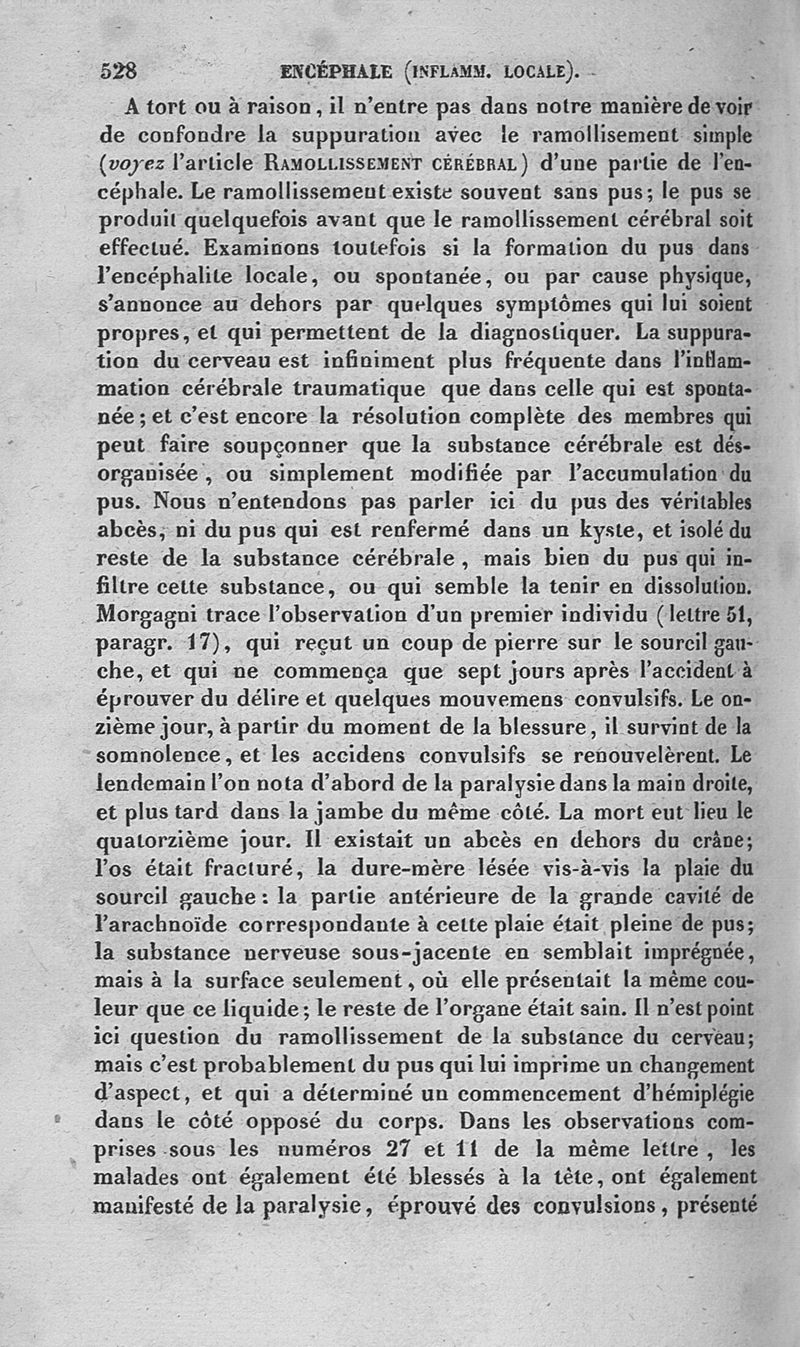 528 ENCÉPHALE (INFLAMM. LOCALE).

A tort ou à raison, il n'entre pas dans notre manière de voir de confondre la suppuration avec le ramollissement simple (voyez l'article RAMOLLISSEMENT CÉRÉBRAL) d'une partie de l'encéphale. Le ramollissement existe souvent sans pus; le pus se produit quelquefois avant que le ramollissement cérébral soit effectué. Examinons toutefois si la formation du pus dans l'encéphalite locale, ou spontanée, ou par cause physique, s'annonce au dehors par quelques symptômes qui lui soient propres, et qui permettent de la diagnostiquer. La suppuration du cerveau est infiniment plus fréquente dans l'inflammation cérébrale traumatique que dans celle qui est spontanée; et c'est encore la résolution complète des membres qui peut faire soupçonner que la substance cérébrale est désorganisée, ou simplement modifiée par l'accumulation du pus. Nous n'entendons pas parler ici du pus des véritables abcès, ni du pus qui est renfermé dans un kyste, et isolé du reste de la substance cérébrale, mais bien du pus qui infiltre cette substance, ou qui semble la tenir en dissolution. Morgagni trace l'observation d'un premier individu (lettre 51, paragr. 17), qui reçut un coup de pierre sur le sourcil gauche, et qui ne commença que sept jours après l'accident à éprouver du délire et quelques mouvemens convulsifs. Le onzième jour, à partir du moment de la blessure, il survint de la somnolence, et les accidens convulsifs se renouvelèrent. Le lendemain l'on nota d'abord de la paralysie dans la main droite, et plus tard dans la jambe du même côté. La mort eut lieu le quatorzième jour. Il existait un abcès en dehors du crâne; l'os était fracturé, la dure-mère lésée vis-à-vis la plaie du sourcil gauche: la partie antérieure de la grande cavité de l'arachnoïde correspondante à cette plaie était pleine de pus; la substance nerveuse sous-jacente en semblait imprégnée, mais à la surface seulement, où elle présentait la même couleur que ce liquide; le reste de l'organe était sain. Il n'est point ici question du ramollissement de la substance du cerveau; mais c'est probablement du pus qui lui imprime un changement d'aspect, et qui a déterminé un commencement d'hémiplégie dans le côté opposé du corps. Dans les observations comprises sous les numéros 27 et 11 de la même lettre, les malades ont également été blessés à la tête, ont également manifesté de la paralysie, éprouvé des convulsions, présenté